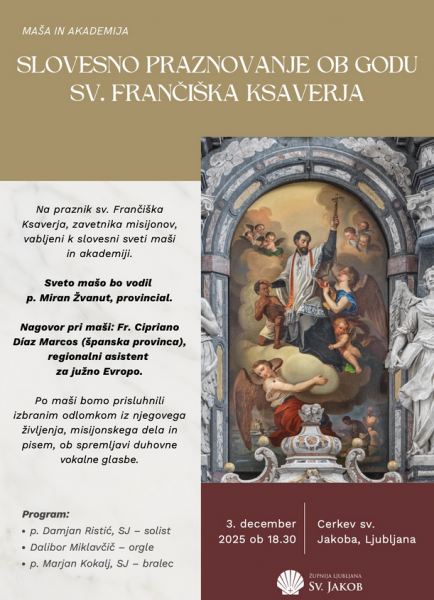 MAŠA IN AKADEMIJA

SLOVESNO PRAZNOVANJE OB GODU SV. FRANČIŠKA KSAVERJA

Na praznik sv. Frančiška Ksaverja, zavetnika misijonov, vabljeni k slovesni sveti maši in akademiji.

Sveto mašo bo vodil p. Miran Žvanut, provincial.

Nagovor pri maši: Fr. Cipriano Díaz Marcos (španska provinca), regionalni asistent za južno Evropo.

Po maši bomo prisluhnili izbranim odlomkom iz njegovega življenja, misijonskega dela in pisem, ob spremljavi duhovne vokalne glasbe.

Program:
• p. Damjan Ristić, SJ – solist
• Dalibor Miklavčič – orgle
• p. Marjan Kokalj, SJ – bralec

3. december
2025 ob 18.30

Cerkev sv.
Jakoba, Ljubljana

ŽUPNIJA LJUBLJANA
SV. JAKOB